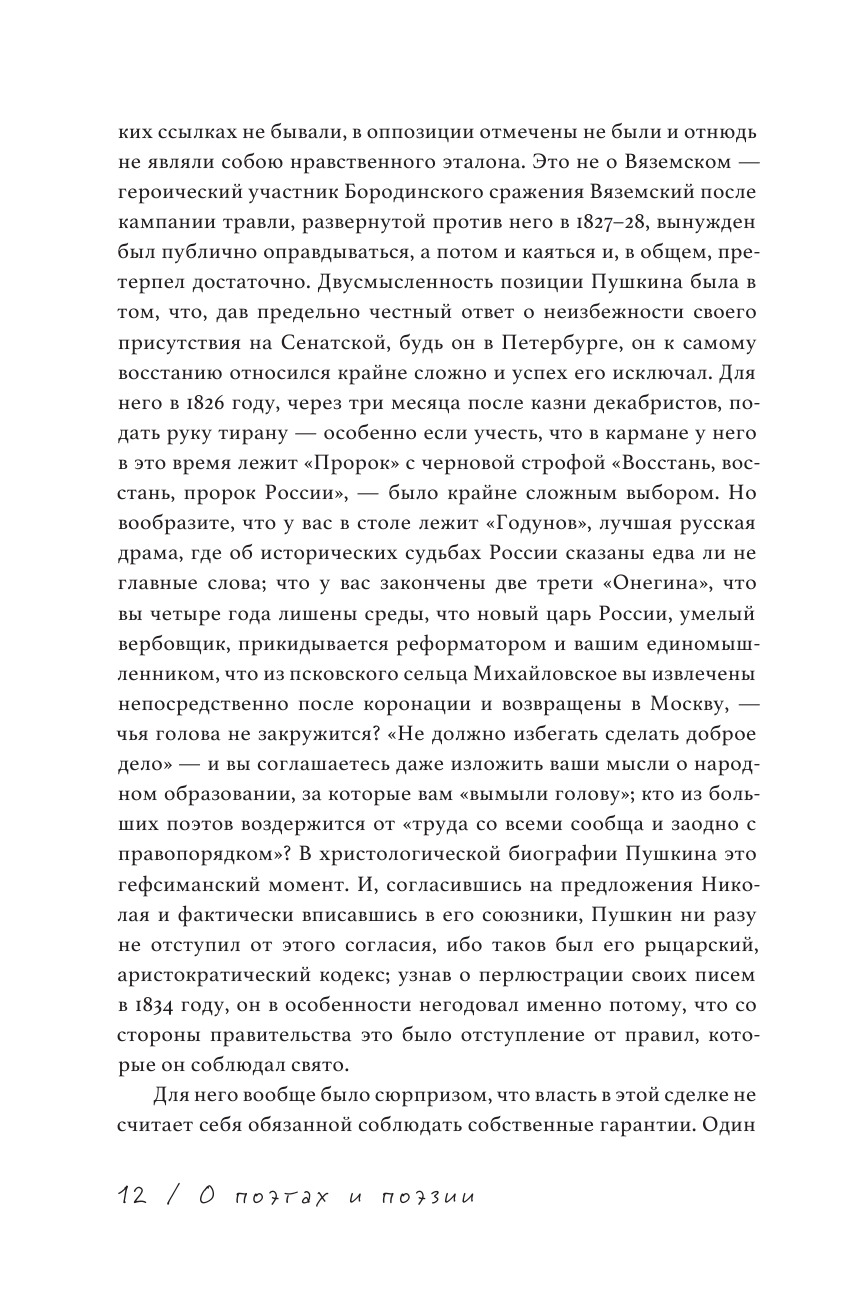 ких ссылках не бывали, в оппозиции отмечены не были и отнюдь не являли собою нравственного эталона. Это не о Вяземском — героический участник Бородинского сражения Вяземский после кампании травли, развернутой против него в 1827–28, вынужден был публично оправдываться, а потом и каяться и, в общем, претерпел достаточно. Двусмысленность позиции Пушкина была в том, что, дав предельно честный ответ о неизбежности своего присутствия на Сенатской, будь он в Петербурге, он к самому восстанию относился крайне сложно и успех его исключал. Для него в 1826 году, через три месяца после казни декабристов, подать руку тирану — особенно если учесть, что в кармане у него в это время лежит «Пророк» с черновой строфой «Восстань, восстань, пророк России», — было крайне сложным выбором. Но вообразите, что у вас в столе лежит «Годунов», лучшая русская драма, где об исторических судьбах России сказаны едва ли не главные слова; что у вас закончены две трети «Онегина», что вы четыре года лишены среды, что новый царь России, умелый вербовщик, прикидывается реформатором и вашим единомышленником, что из псковского сельца Михайловское вы извлечены непосредственно после коронации и возвращены в Москву, — чья голова не закружится? «Не должно избегать сделать доброе дело» — и вы соглашаетесь даже изложить ваши мысли о народном образовании, за которые вам «вымыли голову»; кто из больших поэтов воздержится от «труда со всеми сообща и заодно с правопорядком»? В христологической биографии Пушкина это гефсиманский момент. И, согласившись на предложения Николая и фактически вписавшись в его союзники, Пушкин ни разу не отступил от этого согласия, ибо таков был его рыцарский, аристократический кодекс; узнав о перлюстрации своих писем в 1834 году, он в особенности негодовал именно потому, что со стороны правительства это было отступление от правил, которые он соблюдал свято.

Для него вообще было сюрпризом, что власть в этой сделке не считает себя обязанной соблюдать собственные гарантии. Один

12 / О поэтах и поэзии